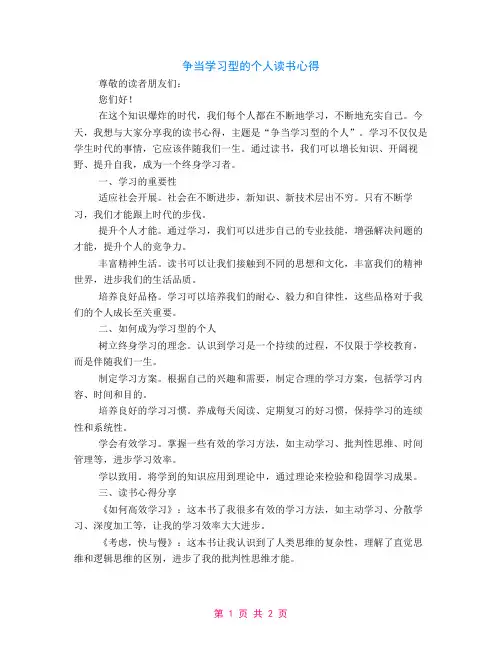 争当学习型的个人读书心得

尊敬的读者朋友们：

您们好！

在这个知识爆炸的时代，我们每个人都在不断地学习，不断地充实自己。今天，我想与大家分享我的读书心得，主题是“争当学习型的个人”。学习不仅仅是学生时代的事情，它应该伴随我们一生。通过读书，我们可以增长知识、开阔视野、提升自我，成为一个终身学习者。

一、学习的重要性

适应社会开展。社会在不断进步，新知识、新技术层出不穷。只有不断学习，我们才能跟上时代的步伐。

提升个人才能。通过学习，我们可以进步自己的专业技能，增强解决问题的才能，提升个人的竞争力。

丰富精神生活。读书可以让我们接触到不同的思想和文化，丰富我们的精神世界，进步我们的生活品质。

培养良好品格。学习可以培养我们的耐心、毅力和自律性，这些品格对于我们的个人成长至关重要。

二、如何成为学习型的个人

树立终身学习的理念。认识到学习是一个持续的过程，不仅限于学校教育，而是伴随我们一生。

制定学习方案。根据自己的兴趣和需要，制定合理的学习方案，包括学习内容、时间和目的。

培养良好的学习习惯。养成每天阅读、定期复习的好习惯，保持学习的连续性和系统性。

学会有效学习。掌握一些有效的学习方法，如主动学习、批判性思维、时间管理等，进步学习效率。

学以致用。将学到的知识应用到理论中，通过理论来检验和稳固学习成果。

三、读书心得分享

《如何高效学习》：这本书了我很多有效的学习方法，如主动学习、分散学习、深度加工等，让我的学习效率大大进步。

《考虑，快与慢》：这本书让我认识到了人类思维的复杂性，理解了直觉思维和逻辑思维的区别，进步了我的批判性思维才能。

第 1 页 共 2 页